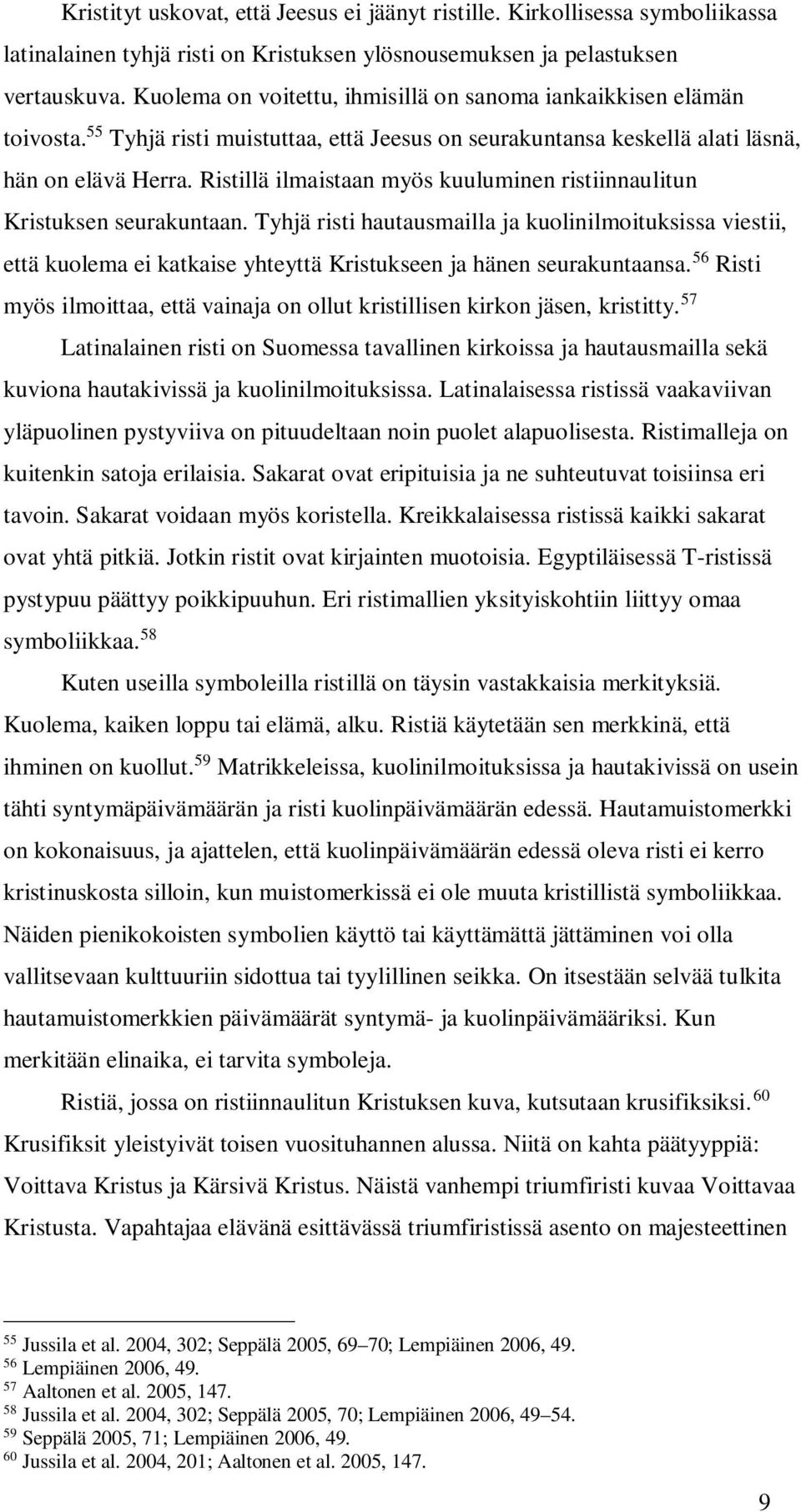 Kristityt uskovat, että Jeesus ei jäänyt ristille. Kirkollisessa symboliikassa latinalainen tyhjä risti on Kristuksen ylösnousemuksen ja pelastuksen vertauskuva. Kuolema on voitettu, ihmisillä on sanoma iankaikkisen elämän toivosta.$^{55}$ Tyhjä risti muistuttaa, että Jeesus on seurakuntansa keskellä alati läsnä, hän on elävä Herra. Ristillä ilmaistaan myös kuuluminen ristiinnaulitun Kristuksen seurakuntaan. Tyhjä risti hautausmailla ja kuolinilmoituksissa viestii, että kuolema ei katkaise yhteyttä Kristukseen ja hänen seurakuntaansa.$^{56}$ Risti myös ilmoittaa, että vainaja on ollut kristillisen kirkon jäsen, kristitty.$^{57}$

Latinalainen risti on Suomessa tavallinen kirkoissa ja hautausmailla sekä kuviona hautakivissä ja kuolinilmoituksissa. Latinalaisessa ristissä vaakaviivan yläpuolinen pystyviiva on pituudeltaan noin puolet alapuolisesta. Ristimalleja on kuitenkin satoja erilaisia. Sakarat ovat eripituisia ja ne suhteutuvat toisiinsa eri tavoin. Sakarat voidaan myös koristella. Kreikkalaisessa ristissä kaikki sakarat ovat yhtä pitkiä. Jotkin ristit ovat kirjainten muotoisia. Egyptiläisessä T-ristissä pystypuu päättyy poikkipuuhun. Eri ristimallien yksityiskohtiin liittyy omaa symboliikkaa.$^{58}$

Kuten useilla symboleilla ristillä on täysin vastakkaisia merkityksiä. Kuolema, kaiken loppu tai elämä, alku. Ristiä käytetään sen merkkinä, että ihminen on kuollut.$^{59}$ Matrikkeleissa, kuolinilmoituksissa ja hautakivissä on usein tähti syntymäpäivämäärän ja risti kuolinpäivämäärän edessä. Hautamuistomerkki on kokonaisuus, ja ajattelen, että kuolinpäivämäärän edessä oleva risti ei kerro kristinuskosta silloin, kun muistomerkissä ei ole muuta kristillistä symboliikkaa. Näiden pienikokoisten symbolien käyttö tai käyttämättä jättäminen voi olla vallitsevaan kulttuuriin sidottua tai tyylillinen seikka. On itsestään selvää tulkita hautamuistomerkkien päivämäärät syntymä- ja kuolinpäivämääriksi. Kun merkitään elinaika, ei tarvita symboleja.

Ristiä, jossa on ristiinnaulitun Kristuksen kuva, kutsutaan krusifiksiksi.$^{60}$ Krusifiksit yleistyivät toisen vuosituhannen alussa. Niitä on kahta päätyyppiä: Voittava Kristus ja Kärsivä Kristus. Näistä vanhempi triumfiristi kuvaa Voittavaa Kristusta. Vapahtajaa elävänä esittävässä triumfiristissä asento on majesteettinen

$^{55}$ Jussila et al. 2004, 302; Seppälä 2005, 69–70; Lempiäinen 2006, 49.
$^{56}$ Lempiäinen 2006, 49.
$^{57}$ Aaltonen et al. 2005, 147.
$^{58}$ Jussila et al. 2004, 302; Seppälä 2005, 70; Lempiäinen 2006, 49–54.
$^{59}$ Seppälä 2005, 71; Lempiäinen 2006, 49.
$^{60}$ Jussila et al. 2004, 201; Aaltonen et al. 2005, 147.

9